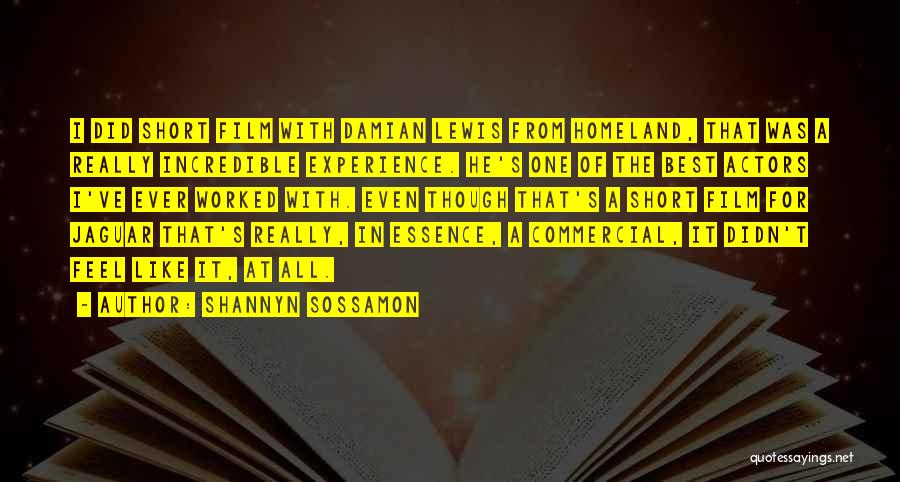 I DID SHORT FILM WITH DAMIAN LEWIS FROM HOMELAND, THAT WAS A REALLY INCREDIBLE EXPERIENCE. HE'S ONE OF THE BEST ACTORS I'VE EVER WORKED WITH. EVEN THOUGH THAT'S A SHORT FILM FOR JAGUAR THAT'S REALLY, IN ESSENCE, A COMMERCIAL, IT DIDN'T FEEL LIKE IT, AT ALL.

- AUTHOR: SHANNYN SOSSAMON

quotessayings.net